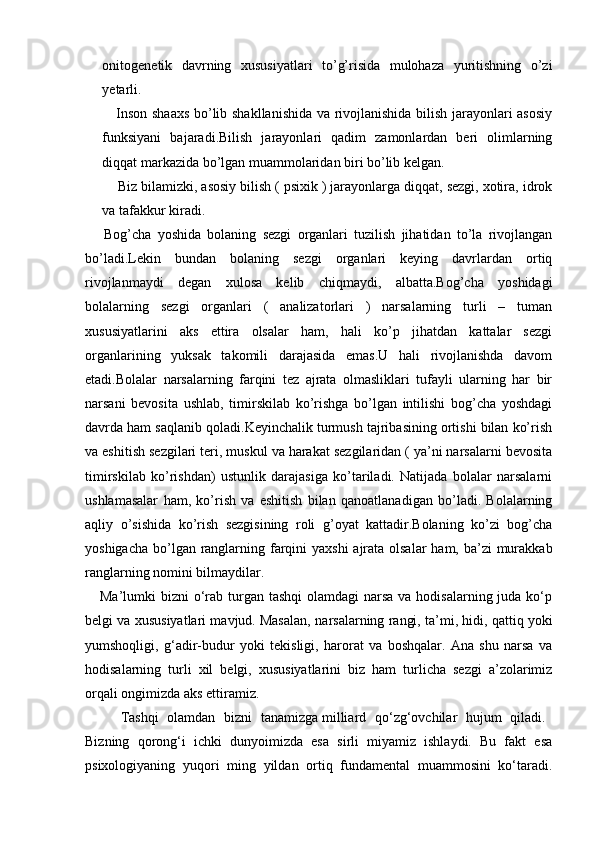 onitogenetik davrning xususiyatlari to’g’risida mulohaza yuritishning o’zi yetarli.

Inson shaaxs bo’lib shakllanishida va rivojlanishida bilish jarayonlari asosiy funksiyani bajaradi.Bilish jarayonlari qadim zamonlardan beri olimlarning diqqat markazida bo’lgan muammolaridan biri bo’lib kelgan.

Biz bilamizki, asosiy bilish ( psixik ) jarayonlarga diqqat, sezgi, xotira, idrok va tafakkur kiradi.

Bog’cha yoshida bolaning sezgi organlari tuzilish jihatidan to’la rivojlangan bo’ladi.Lekin bundan bolaning sezgi organlari keying davrlardan ortiq rivojlanmaydi degan xulosa kelib chiqmaydi, albatta.Bog’cha yoshidagi bolalarning sezgi organlari ( analizatorlari ) narsalarning turli – tuman xususiyatlarini aks ettira olsalar ham, hali ko’p jihatdan kattalar sezgi organlarining yuksak takomili darajasida emas.U hali rivojlanishda davom etadi.Bolalar narsalarning farqini tez ajrata olmasliklari tufayli ularning har bir narsani bevosita ushlab, timirskilab ko’rishga bo’lgan intilishi bog’cha yoshdagi davrda ham saqlanib qoladi.Keyinchalik turmush tajribasining ortishi bilan ko’rish va eshitish sezgilari teri, muskul va harakat sezgilaridan ( ya’ni narsalarni bevosita timirskilab ko’rishdan) ustunlik darajasiga ko’tariladi. Natijada bolalar narsalarni ushlamasalar ham, ko’rish va eshitish bilan qanoatlanadigan bo’ladi. Bolalarning aqliy o’sishida ko’rish sezgisining roli g’oyat kattadir.Bolaning ko’zi bog’cha yoshigacha bo’lgan ranglarning farqini yaxshi ajrata olsalar ham, ba’zi murakkab ranglarning nomini bilmaydilar.

Ma’lumki bizni o‘rab turgan tashqi olamdagi narsa va hodisalarning juda ko‘p belgi va xususiyatlari mavjud. Masalan, narsalarning rangi, ta’mi, hidi, qattiq yoki yumshoqligi, g‘adir-budur yoki tekisligi, harorat va boshqalar. Ana shu narsa va hodisalarning turli xil belgi, xususiyatlarini biz ham turlicha sezgi a’zolarimiz orqali ongimizda aks ettiramiz.

Tashqi olamdan bizni tanamizga milliard qo‘zg‘ovchilar hujum qiladi. Bizning qorong‘i ichki dunyoimizda esa sirli miyamiz ishlaydi. Bu fakt esa psixologiyaning yuqori ming yildan ortiq fundamental muammosini ko‘taradi.